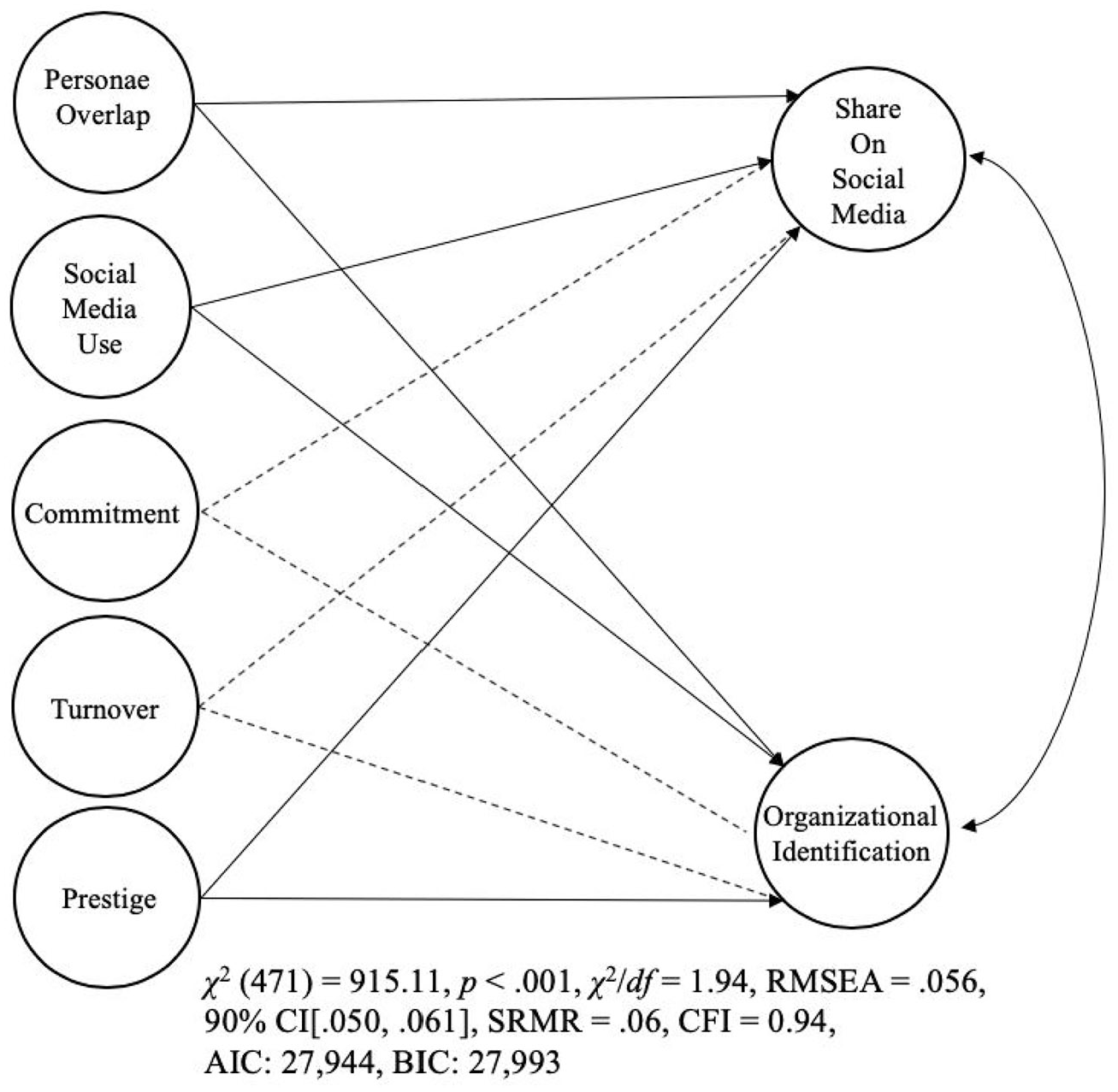 Personae Overlap

Social Media Use

Commitment

Turnover

Prestige

Share On Social Media

Organizational Identification

$\chi^2$ (471) = 915.11, $p$ < .001, $\chi^2/df$ = 1.94, RMSEA = .056, 90% CI[.050, .061], SRMR = .06, CFI = 0.94, AIC: 27,944, BIC: 27,993